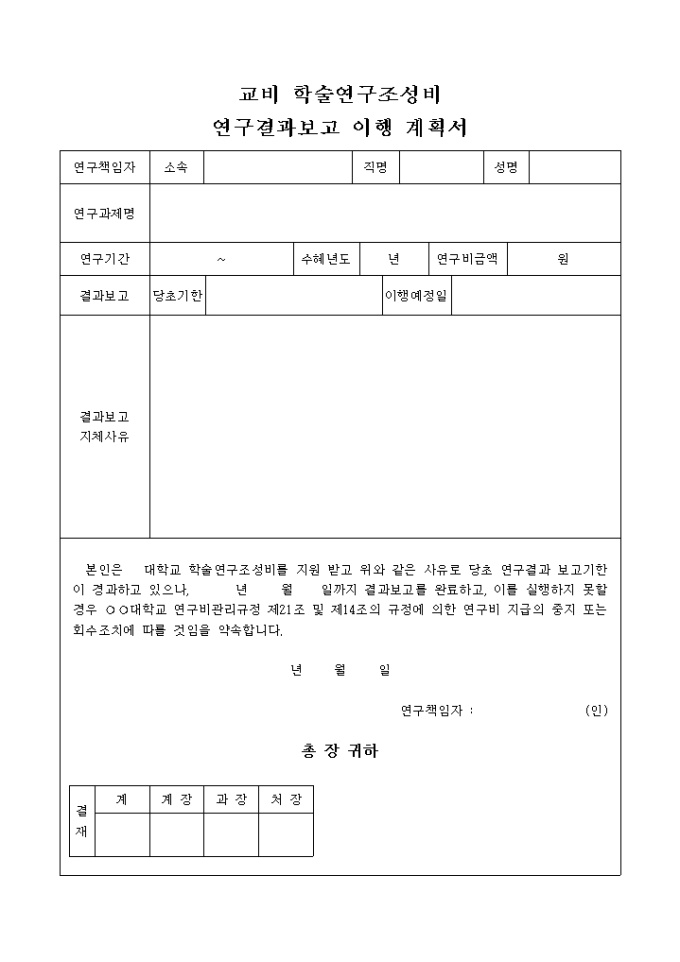 교비 학술연구조성비
연구결과보고 이행 계획서

| 연구책임자 | 소속 | | 직명 | | 성명 | |
|---|---|---|---|---|---|---|
| 연구과제명 | | | | | | |
| 연구기간 | ~ | 수혜년도 | 년 | 연구비금액 | 원 | |
| 결과보고 | 당초기한 | | 이행예정일 | | | |
| 결과보고 지체사유 | | | | | | |

본인은 대학교 학술연구조성비를 지원 받고 위와 같은 사유로 당초 연구결과 보고기한이 경과하고 있으나, 년 월 일까지 결과보고를 완료하고, 이를 실행하지 못할 경우 ○○대학교 연구비관리규정 제21조 및 제14조의 규정에 의한 연구비 지급의 중지 또는 회수조치에 따를 것임을 약속합니다.

년 월 일

연구책임자 : (인)

총 장 귀하

| 결재 | 계 | 계 장 | 과 장 | 처 장 |
|---|---|---|---|---|
| | | | | |